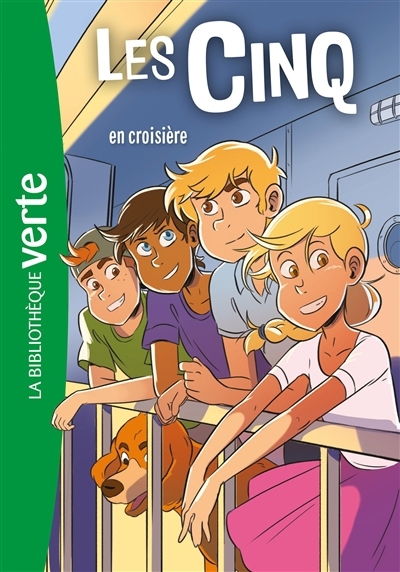 LA BIBLIOTHÈQUE verte

LES CINQ

en croisière